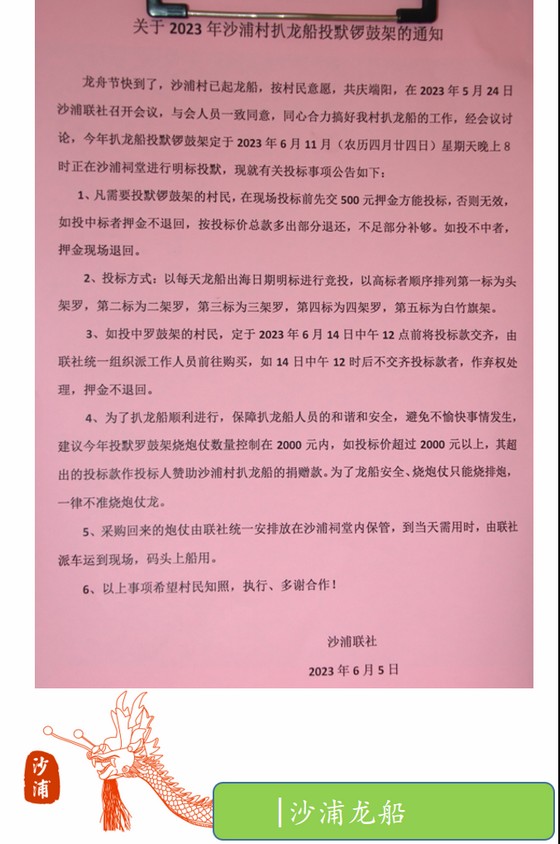 关于 2023 年沙浦村扒龙船投默锣鼓架的通知

龙舟节快到了，沙浦村已起龙船，按村民意愿，共庆端阳，在 2023 年 5 月 24 日沙浦联社召开会议，与会人员一致同意，同心合力搞好我村扒龙船的工作，经会议讨论，今年扒龙船投默锣鼓架定于 2023 年 6 月 11 月（农历四月廿四日）星期天晚上 8 时正在沙浦祠堂进行明标投默，现就有关投标事项公告如下：

1、凡需要投默锣鼓架的村民，在现场投标前先交 500 元押金方能投标，否则无效，如投中标者押金不退回，按投标价总款多出部分退还，不足部分补够。如投不中者，押金现场退回。

2、投标方式：以每天龙船出海日期明标进行竞投，以高标者顺序排列第一标为头架罗，第二标为二架罗，第三标为三架罗，第四标为四架罗，第五标为白竹旗架。

3、如投中罗鼓架的村民，定于 2023 年 6 月 14 日中午 12 点前将投标款交齐，由联社统一组织派工作人员前往购买，如 14 日中午 12 时后不交齐投标款者，作弃权处理，押金不退回。

4、为了扒龙船顺利进行，保障扒龙船人员的和谐和安全，避免不愉快事情发生，建议今年投默罗鼓架烧炮仗数量控制在 2000 元内，如投标价超过 2000 元以上，其超出的投标款作投标人赞助沙浦村扒龙船的捐赠款。为了龙船安全、烧炮仗只能烧排炮，一律不准烧炮仗龙。

5、采购回来的炮仗由联社统一安排放在沙浦祠堂内保管，到当天需用时，由联社派车运到现场，码头上船用。

6、以上事项希望村民知照，执行、多谢合作！

沙浦联社

2023 年 6 月 5 日

沙浦

沙浦龙船